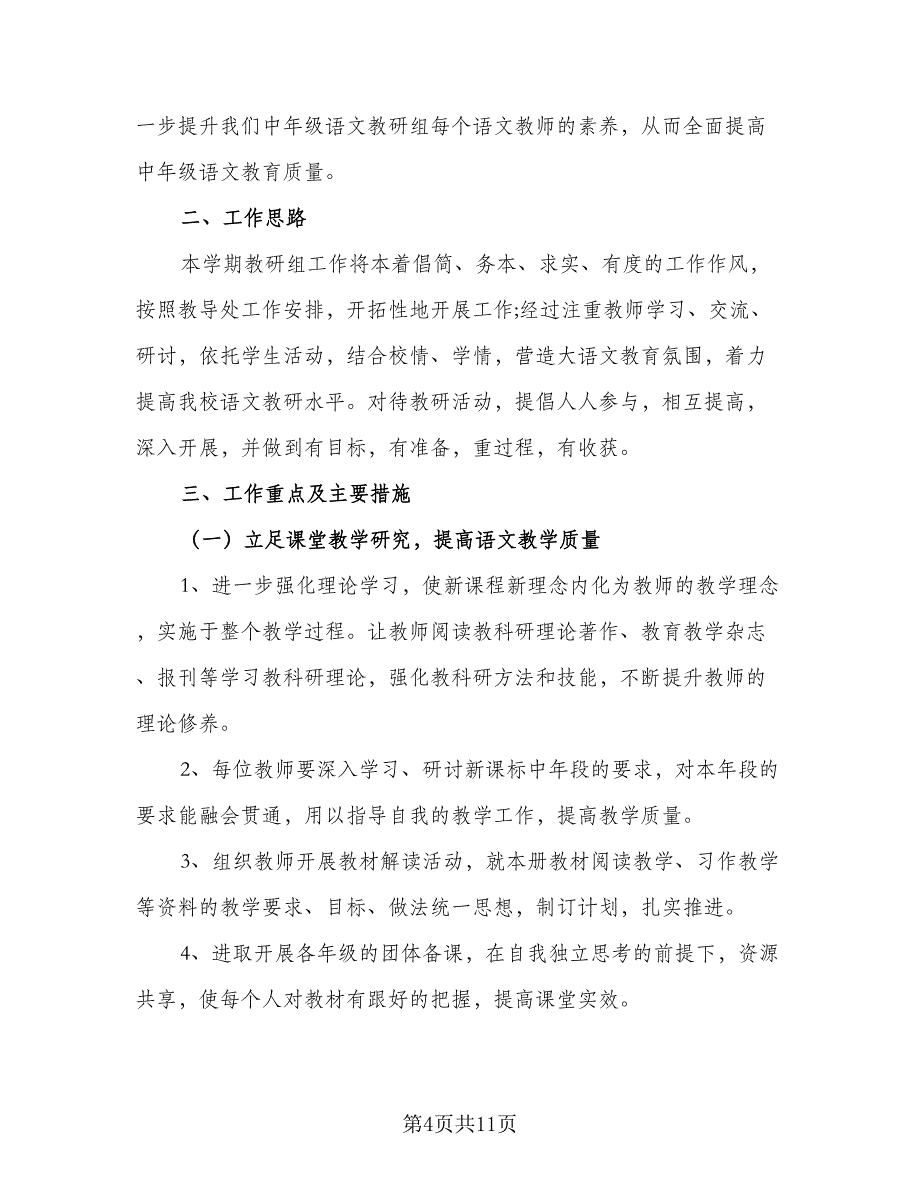 一步提升我们中年级语文教研组每个语文教师的素养，从而全面提高中年级语文教育质量。

二、工作思路

本学期教研组工作将本着倡简、务本、求实、有度的工作作风，按照教导处工作安排，开拓性地开展工作;经过注重教师学习、交流、研讨，依托学生活动，结合校情、学情，营造大语文教育氛围，着力提高我校语文教研水平。对待教研活动，提倡人人参与，相互提高，深入开展，并做到有目标，有准备，重过程，有收获。

三、工作重点及主要措施

（一）立足课堂教学研究，提高语文教学质量

1、进一步强化理论学习，使新课程新理念内化为教师的教学理念，实施于整个教学过程。让教师阅读教科研理论著作、教育教学杂志、报刊等学习教科研理论，强化教科研方法和技能，不断提升教师的理论修养。

2、每位教师要深入学习、研讨新课标中年段的要求，对本年段的要求能融会贯通，用以指导自我的教学工作，提高教学质量。

3、组织教师开展教材解读活动，就本册教材阅读教学、习作教学等资料的教学要求、目标、做法统一思想，制订计划，扎实推进。

4、进取开展各年级的团体备课，在自我独立思考的前提下，资源共享，使每个人对教材有跟好的把握，提高课堂实效。

第4页共11页